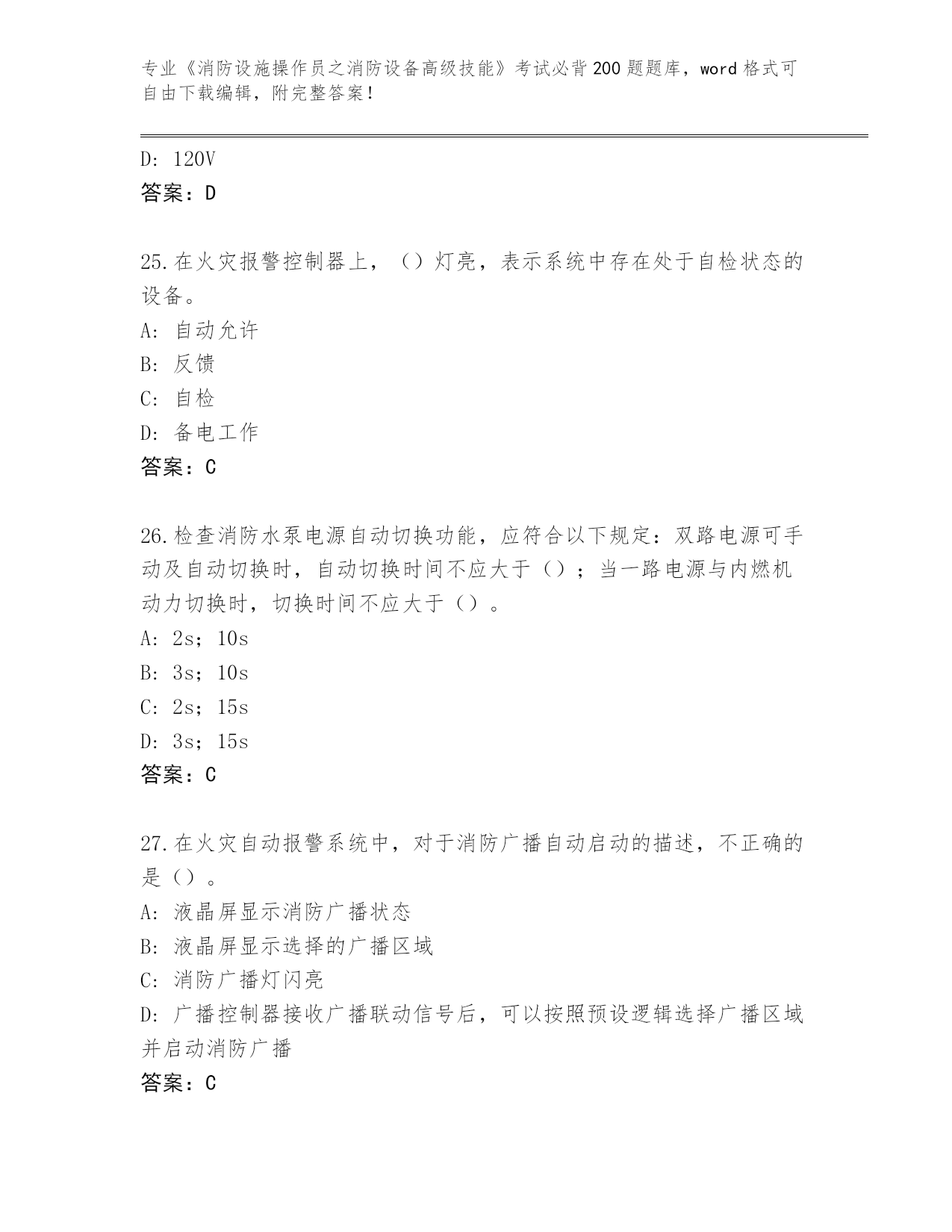 专业《消防设施操作员之消防设备高级技能》考试必背200题题库，word格式可自由下载编辑，附完整答案！

D: 120V
答案：D

25.在火灾报警控制器上，（）灯亮，表示系统中存在处于自检状态的设备。
A: 自动允许
B: 反馈
C: 自检
D: 备电工作
答案：C

26.检查消防水泵电源自动切换功能，应符合以下规定：双路电源可手动及自动切换时，自动切换时间不应大于（）；当一路电源与内燃机动力切换时，切换时间不应大于（）。
A: 2s；10s
B: 3s；10s
C: 2s；15s
D: 3s；15s
答案：C

27.在火灾自动报警系统中，对于消防广播自动启动的描述，不正确的是（）。
A: 液晶屏显示消防广播状态
B: 液晶屏显示选择的广播区域
C: 消防广播灯闪亮
D: 广播控制器接收广播联动信号后，可以按照预设逻辑选择广播区域并启动消防广播
答案：C